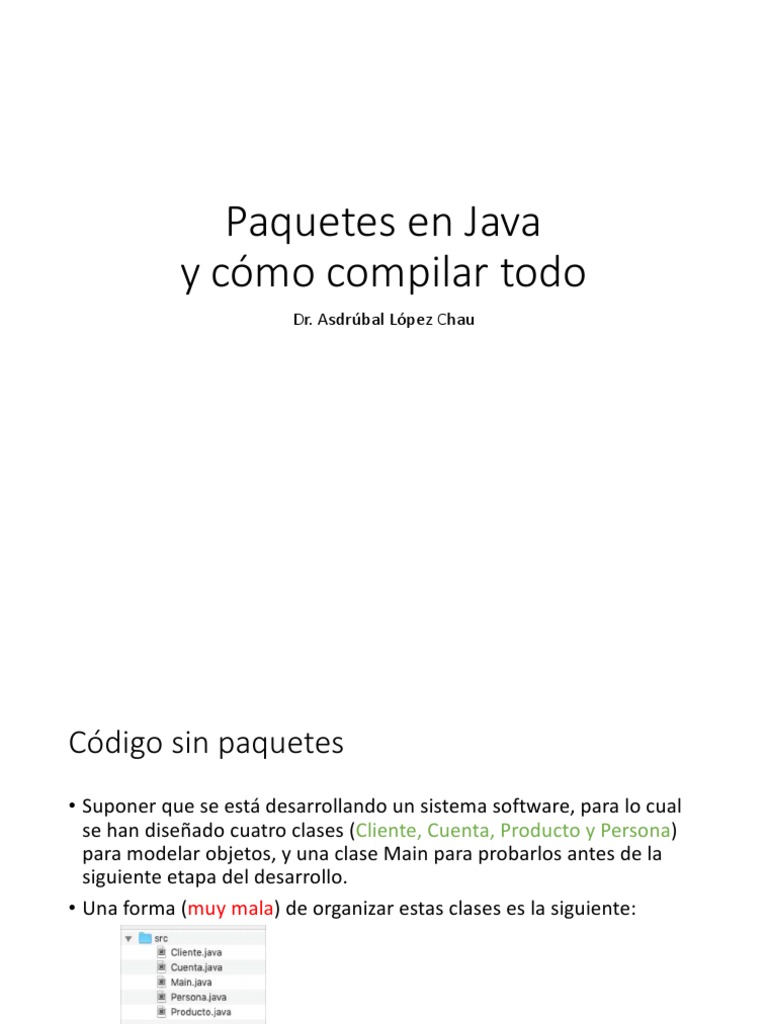 Paquetes en Java
y cómo compilar todo

Dr. Asdrúbal López Chau

Código sin paquetes

• Suponer que se está desarrollando un sistema software, para lo cual se han diseñado cuatro clases (Cliente, Cuenta, Producto y Persona) para modelar objetos, y una clase Main para probarlos antes de la siguiente etapa del desarrollo.

• Una forma (muy mala) de organizar estas clases es la siguiente:

src
Cliente.java
Cuenta.java
Main.java
Persona.java
Producto.java